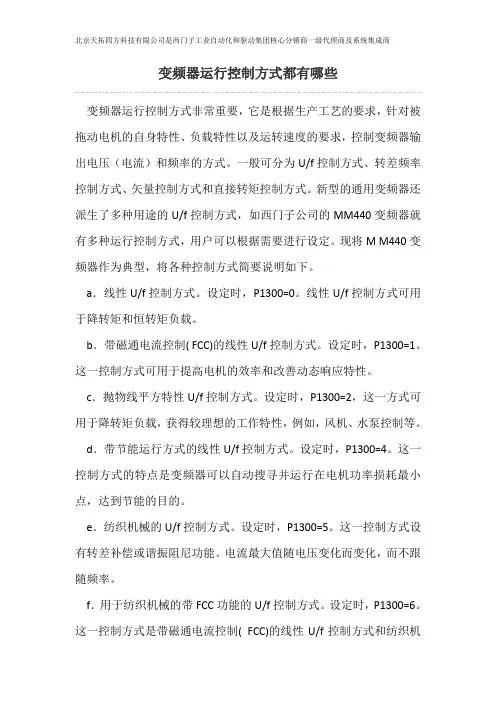 北京天拓四方科技有限公司是西门子工业自动化和驱动集团核心分销商一级代理商及系统集成商

变频器运行控制方式都有哪些

变频器运行控制方式非常重要，它是根据生产工艺的要求，针对被拖动电机的自身特性、负载特性以及运转速度的要求，控制变频器输出电压（电流）和频率的方式。一般可分为 U/f 控制方式、转差频率控制方式、矢量控制方式和直接转矩控制方式。新型的通用变频器还派生了多种用途的 U/f 控制方式，如西门子公司的 MM440 变频器就有多种运行控制方式，用户可以根据需要进行设定。现将 M M440 变频器作为典型，将各种控制方式简要说明如下。

a．线性 U/f 控制方式。设定时，P1300=0。线性 U/f 控制方式可用于降转矩和恒转矩负载。

b．带磁通电流控制( FCC)的线性 U/f 控制方式。设定时，P1300=1。这一控制方式可用于提高电机的效率和改善动态响应特性。

c．抛物线平方特性 U/f 控制方式。设定时，P1300=2，这一方式可用于降转矩负载，获得较理想的工作特性，例如，风机、水泵控制等。

d．带节能运行方式的线性 U/f 控制方式。设定时，P1300=4。这一控制方式的特点是变频器可以自动搜寻并运行在电机功率损耗最小点，达到节能的目的。

e．纺织机械的 U/f 控制方式。设定时，P1300=5。这一控制方式没有转差补偿或谐振阻尼功能。电流最大值随电压变化而变化，而不跟随频率。

f．用于纺织机械的带 FCC 功能的 U/f 控制方式。设定时，P1300=6。这一控制方式是带磁通电流控制( FCC)的线性 U/f 控制方式和纺织机